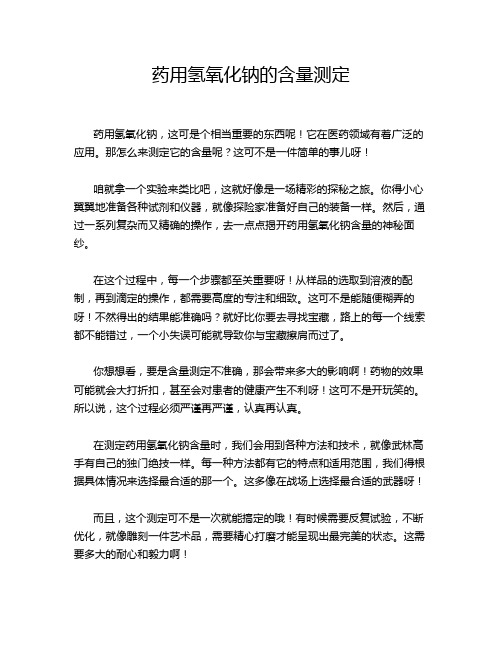 药用氢氧化钠的含量测定

药用氢氧化钠，这可是个相当重要的东西呢！它在医药领域有着广泛的应用。那怎么来测定它的含量呢？这可不是一件简单的事儿呀！

咱就拿一个实验来类比吧，这就好像是一场精彩的探秘之旅。你得小心翼翼地准备各种试剂和仪器，就像探险家准备好自己的装备一样。然后，通过一系列复杂而又精确的操作，去一点点揭开药用氢氧化钠含量的神秘面纱。

在这个过程中，每一个步骤都至关重要呀！从样品的选取到溶液的配制，再到滴定的操作，都需要高度的专注和细致。这可不是能随便糊弄的呀！不然得出的结果能准确吗？就好比你要去寻找宝藏，路上的每一个线索都不能错过，一个小失误可能就导致你与宝藏擦肩而过了。

你想想看，要是含量测定不准确，那会带来多大的影响啊！药物的效果可能就会大打折扣，甚至会对患者的健康产生不利呀！这可不是开玩笑的。所以说，这个过程必须严谨再严谨，认真再认真。

在测定药用氢氧化钠含量时，我们会用到各种方法和技术，就像武林高手有自己的独门绝技一样。每一种方法都有它的特点和适用范围，我们得根据具体情况来选择最合适的那一个。这多像在战场上选择最合适的武器呀！

而且，这个测定可不是一次就能搞定的哦！有时候需要反复试验，不断优化，就像雕刻一件艺术品，需要精心打磨才能呈现出最完美的状态。这需要多大的耐心和毅力啊！